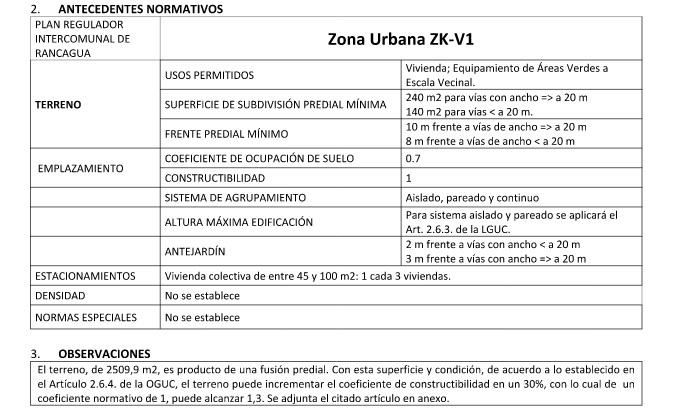 2. ANTECEDENTES NORMATIVOS

| PLAN REGULADOR INTERCOMUNAL DE RANCAGUA | Zona Urbana ZK-V1 | |
|---|---|---|
| TERRENO | USOS PERMITIDOS | Vivienda; Equipamiento de Áreas Verdes a Escala Vecinal. |
| | SUPERFICIE DE SUBDIVISIÓN PREDIAL MÍNIMA | 240 m2 para vías con ancho => a 20 m 140 m2 para vías < a 20 m. |
| | FRENTE PREDIAL MÍNIMO | 10 m frente a vías de ancho => a 20 m 8 m frente a vías de ancho < a 20 m |
| EMPLAZAMIENTO | COEFICIENTE DE OCUPACIÓN DE SUELO | 0.7 |
| | CONSTRUCTIBILIDAD | 1 |
| | SISTEMA DE AGRUPAMIENTO | Aislado, pareado y continuo |
| | ALTURA MÁXIMA EDIFICACIÓN | Para sistema aislado y pareado se aplicará el Art. 2.6.3. de la LGUC. |
| | ANTEJARDÍN | 2 m frente a vías con ancho < a 20 m 3 m frente a vías con ancho => a 20 m |
| ESTACIONAMIENTOS | Vivienda colectiva de entre 45 y 100 m2: 1 cada 3 viviendas. | |
| DENSIDAD | No se establece | |
| NORMAS ESPECIALES | No se establece | |

3. OBSERVACIONES

El terreno, de 2509,9 m2, es producto de una fusión predial. Con esta superficie y condición, de acuerdo a lo establecido en el Artículo 2.6.4. de la OGUC, el terreno puede incrementar el coeficiente de constructibilidad en un 30%, con lo cual de un coeficiente normativo de 1, puede alcanzar 1,3. Se adjunta el citado artículo en anexo.